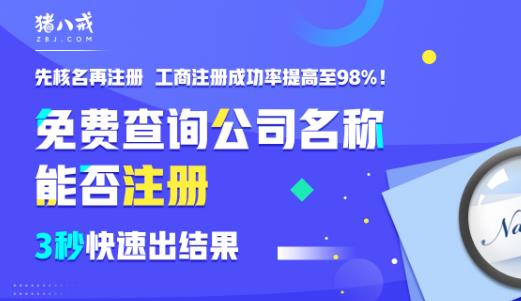 猪八戒
ZBJ.COM

先核名再注册 工商注册成功率提高至98%！

免费查询公司名称
能否注册

3秒快速出结果

Na